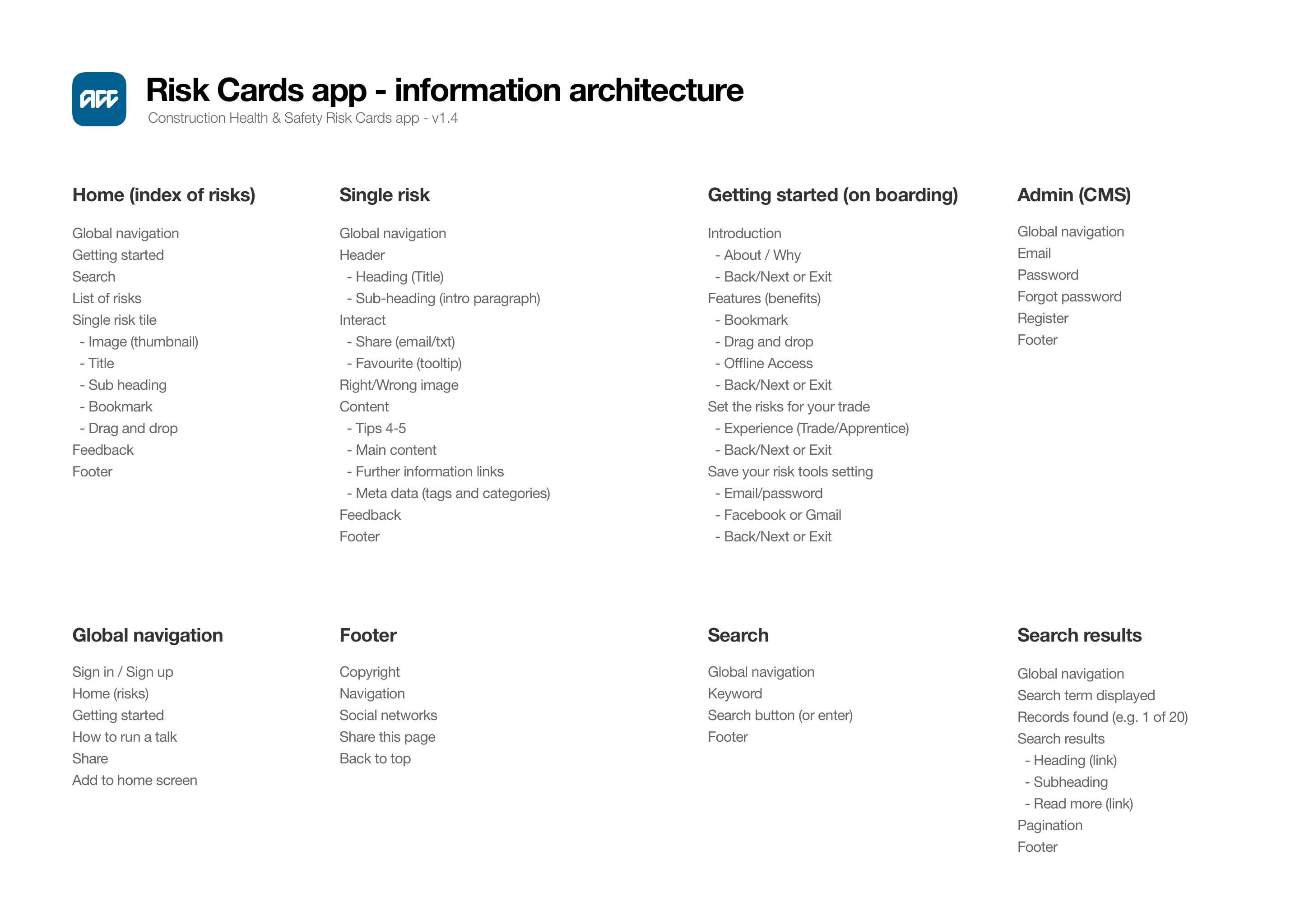 acc

Risk Cards app - information architecture

Construction Health & Safety Risk Cards app - v1.4

Home (index of risks)

Global navigation
Getting started
Search
List of risks
Single risk tile
- Image (thumbnail)
- Title
- Sub heading
- Bookmark
- Drag and drop
Feedback
Footer

Single risk

Global navigation
Header
- Heading (Title)
- Sub-heading (intro paragraph)
Interact
- Share (email/txt)
- Favourite (tooltip)
Right/Wrong image
Content
- Tips 4-5
- Main content
- Further information links
- Meta data (tags and categories)
Feedback
Footer

Getting started (on boarding)

Introduction
- About / Why
- Back/Next or Exit
Features (benefits)
- Bookmark
- Drag and drop
- Offline Access
- Back/Next or Exit
Set the risks for your trade
- Experience (Trade/Apprentice)
- Back/Next or Exit
Save your risk tools setting
- Email/password
- Facebook or Gmail
- Back/Next or Exit

Admin (CMS)

Global navigation
Email
Password
Forgot password
Register
Footer

Global navigation

Sign in / Sign up
Home (risks)
Getting started
How to run a talk
Share
Add to home screen

Footer

Copyright
Navigation
Social networks
Share this page
Back to top

Search

Global navigation
Keyword
Search button (or enter)
Footer

Search results

Global navigation
Search term displayed
Records found (e.g. 1 of 20)
Search results
- Heading (link)
- Subheading
- Read more (link)
Pagination
Footer